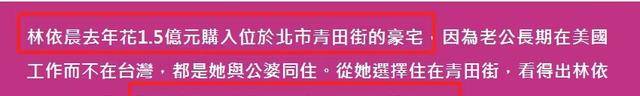 林依晨去年花1.5億元購入位於北市青田街的豪宅，因為老公長期在美國工作而不在台灣，都是她與公婆同住。從她選擇住在青田街，看得出林依